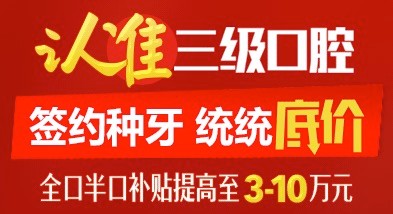 认准三级口腔

签约种牙 统统底价

全口半口补贴提高至3-10万元